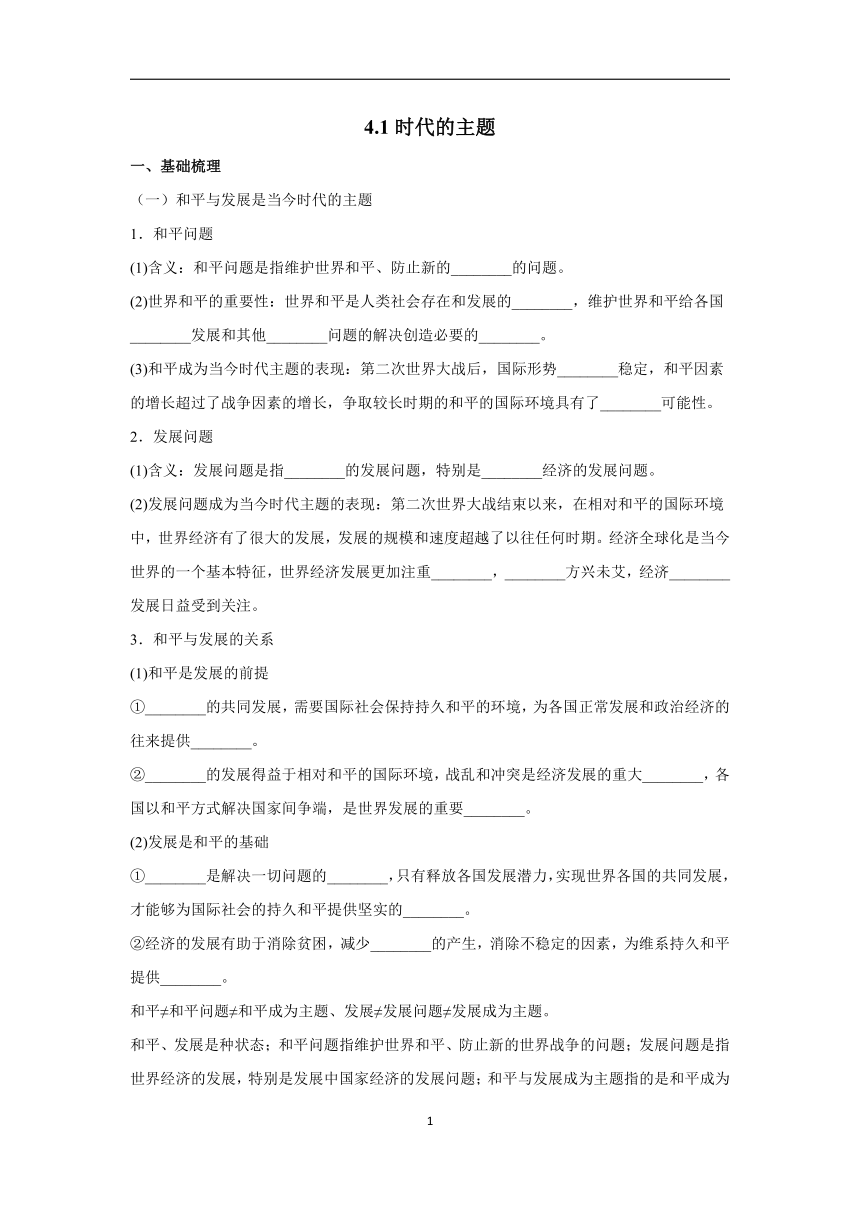 4.1 时代的主题

一、基础梳理

（一）和平与发展是当今时代的主题

1．和平问题

(1)含义：和平问题是指维护世界和平、防止新的________的问题。

(2)世界和平的重要性：世界和平是人类社会存在和发展的________，维护世界和平给各国________发展和其他________问题的解决创造必要的________。

(3)和平成为当今时代主题的表现：第二次世界大战后，国际形势________稳定，和平因素的增长超过了战争因素的增长，争取较长时期的和平的国际环境具有了________可能性。

2．发展问题

(1)含义：发展问题是指________的发展问题，特别是________经济的发展问题。

(2)发展问题成为当今时代主题的表现：第二次世界大战结束以来，在相对和平的国际环境中，世界经济有了很大的发展，发展的规模和速度超越了以往任何时期。经济全球化是当今世界的一个基本特征，世界经济发展更加注重________，________方兴未艾，经济________发展日益受到关注。

3．和平与发展的关系

(1)和平是发展的前提

①________的共同发展，需要国际社会保持持久和平的环境，为各国正常发展和政治经济的往来提供________。

②________的发展得益于相对和平的国际环境，战乱和冲突是经济发展的重大________，各国以和平方式解决国家间争端，是世界发展的重要________。

(2)发展是和平的基础

①________是解决一切问题的________，只有释放各国发展潜力，实现世界各国的共同发展，才能够为国际社会的持久和平提供坚实的________。

②经济的发展有助于消除贫困，减少________的产生，消除不稳定的因素，为维系持久和平提供________。

和平≠和平问题≠和平成为主题、发展≠发展问题≠发展成为主题。

和平、发展是种状态；和平问题指维护世界和平、防止新的世界战争的问题；发展问题是指世界经济的发展，特别是发展中国家经济的发展问题；和平与发展成为主题指的是和平成为

1